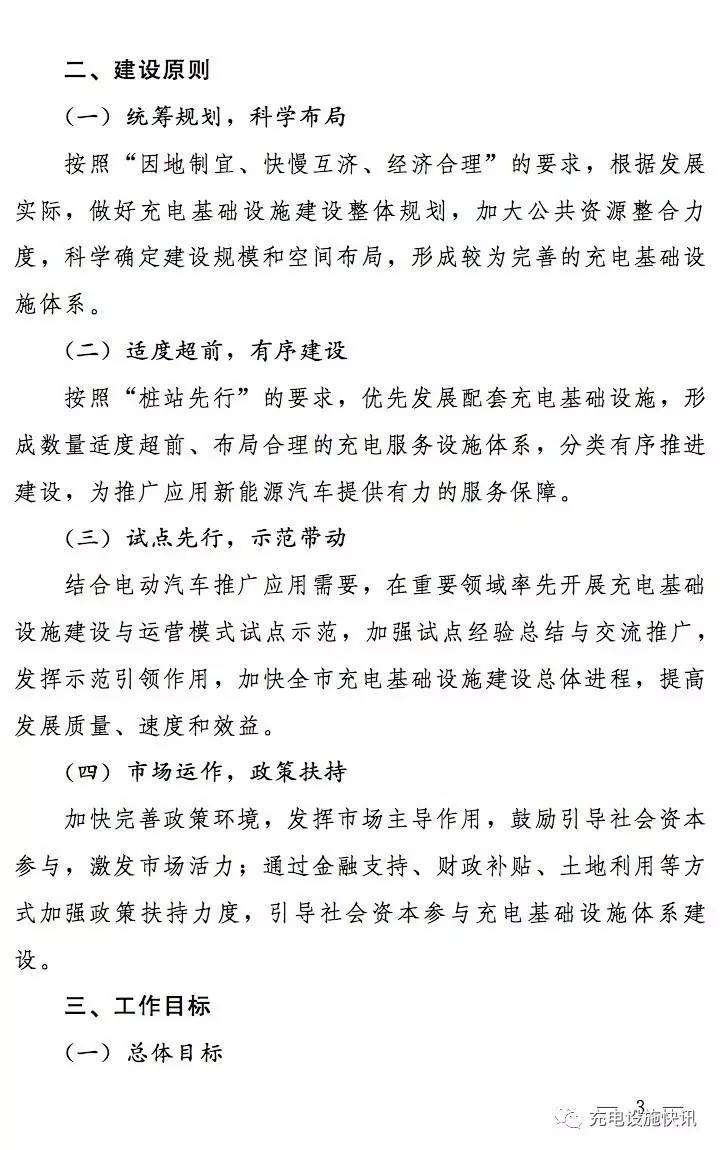 二、建设原则

（一）统筹规划，科学布局

按照“因地制宜、快慢互济、经济合理”的要求，根据发展实际，做好充电基础设施建设整体规划，加大公共资源整合力度，科学确定建设规模和空间布局，形成较为完善的充电基础设施体系。

（二）适度超前，有序建设

按照“桩站先行”的要求，优先发展配套充电基础设施，形成数量适度超前、布局合理的充电服务设施体系，分类有序推进建设，为推广应用新能源汽车提供有力的服务保障。

（三）试点先行，示范带动

结合电动汽车推广应用需要，在重要领域率先开展充电基础设施建设与运营模式试点示范，加强试点经验总结与交流推广，发挥示范引领作用，加快全市充电基础设施建设总体进程，提高发展质量、速度和效益。

（四）市场运作，政策扶持

加快完善政策环境，发挥市场主导作用，鼓励引导社会资本参与，激发市场活力；通过金融支持、财政补贴、土地利用等方式加强政策扶持力度，引导社会资本参与充电基础设施体系建设。

三、工作目标

（一）总体目标

3

充电设施快讯